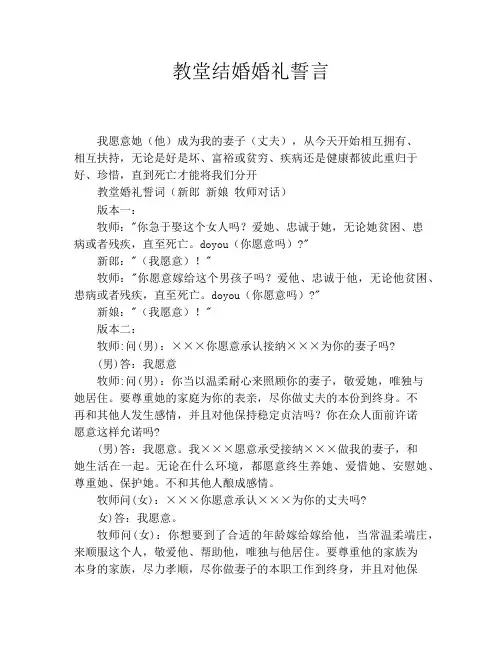 教堂结婚婚礼誓言

我愿意她（他）成为我的妻子（丈夫），从今天开始相互拥有、相互扶持，无论是好是坏、富裕或贫穷、疾病还是健康都彼此重归于好、珍惜，直到死亡才能将我们分开

教堂婚礼誓词（新郎 新娘 牧师对话）

版本一：

牧师："你急于娶这个女人吗？爱她、忠诚于她，无论她贫困、患病或者残疾，直至死亡。doyou（你愿意吗）？"

新郎："（我愿意）！"

牧师："你愿意嫁给这个男孩子吗？爱他、忠诚于他，无论他贫困、患病或者残疾，直至死亡。doyou（你愿意吗）？"

新娘："（我愿意）！"

版本二：

牧师:问(男)：×××你愿意承认接纳×××为你的妻子吗?

(男)答：我愿意

牧师:问(男)：你当以温柔耐心来照顾你的妻子，敬爱她，唯独与她居住。要尊重她的家庭为你的表亲，尽你做丈夫的本份到终身。不再和其他人发生感情，并且对他保持稳定贞洁吗？你在众人面前许诺愿意这样允诺吗?

(男)答：我愿意。我×××愿意承受接纳×××做我的妻子，和她生活在一起。无论在什么环境，都愿意终生养她、爱惜她、安慰她、尊重她、保护她。不和其他人酿成感情。

牧师问(女)：×××你愿意承认×××为你的丈夫吗?

女)答：我愿意。

牧师问(女)：你想要到了合适的年龄嫁给嫁给他，当常温柔端庄，来顺服这个人，敬爱他、帮助他，唯独与他居住。要尊重他的家族为本身的家族，尽力孝顺，尽你做妻子的本职工作到终身，并且对他保